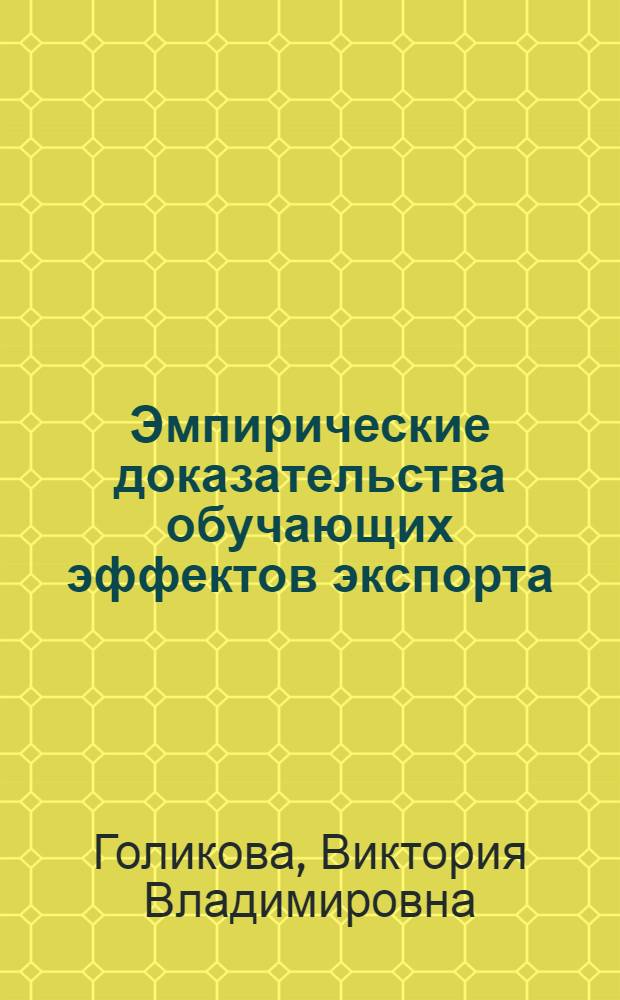 Эмпирические доказательства обучающих эффектов экспорта

Голикова, Виктория Владимировна